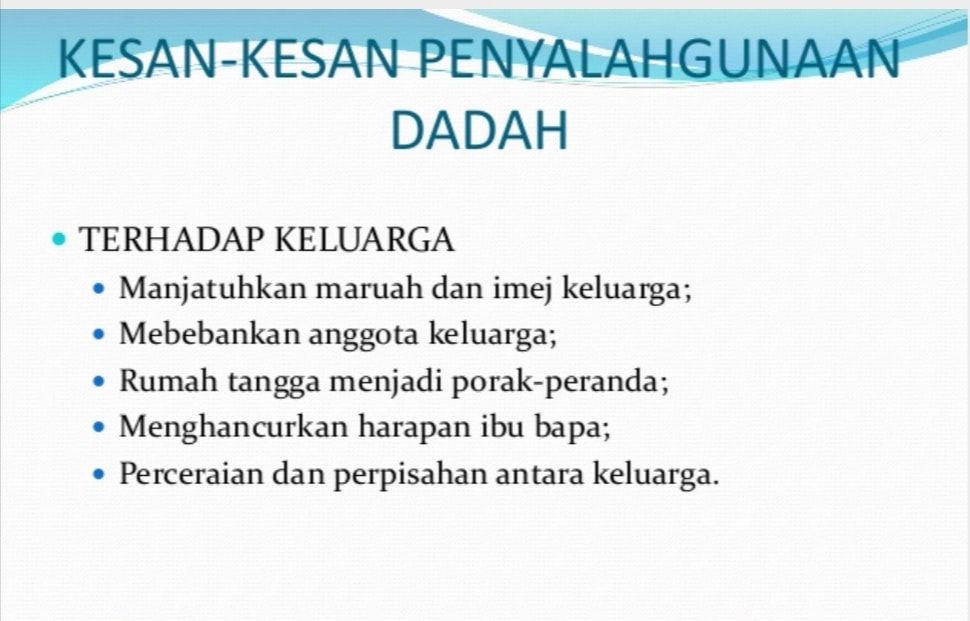 KESAN-KESAN PENYALAHGUNAAN DADAH

• TERHADAP KELUARGA
• Manjatuhkan maruah dan imej keluarga;
• Mebebankan anggota keluarga;
• Rumah tangga menjadi porak-peranda;
• Menghancurkan harapan ibu bapa;
• Perceraian dan perpisahan antara keluarga.